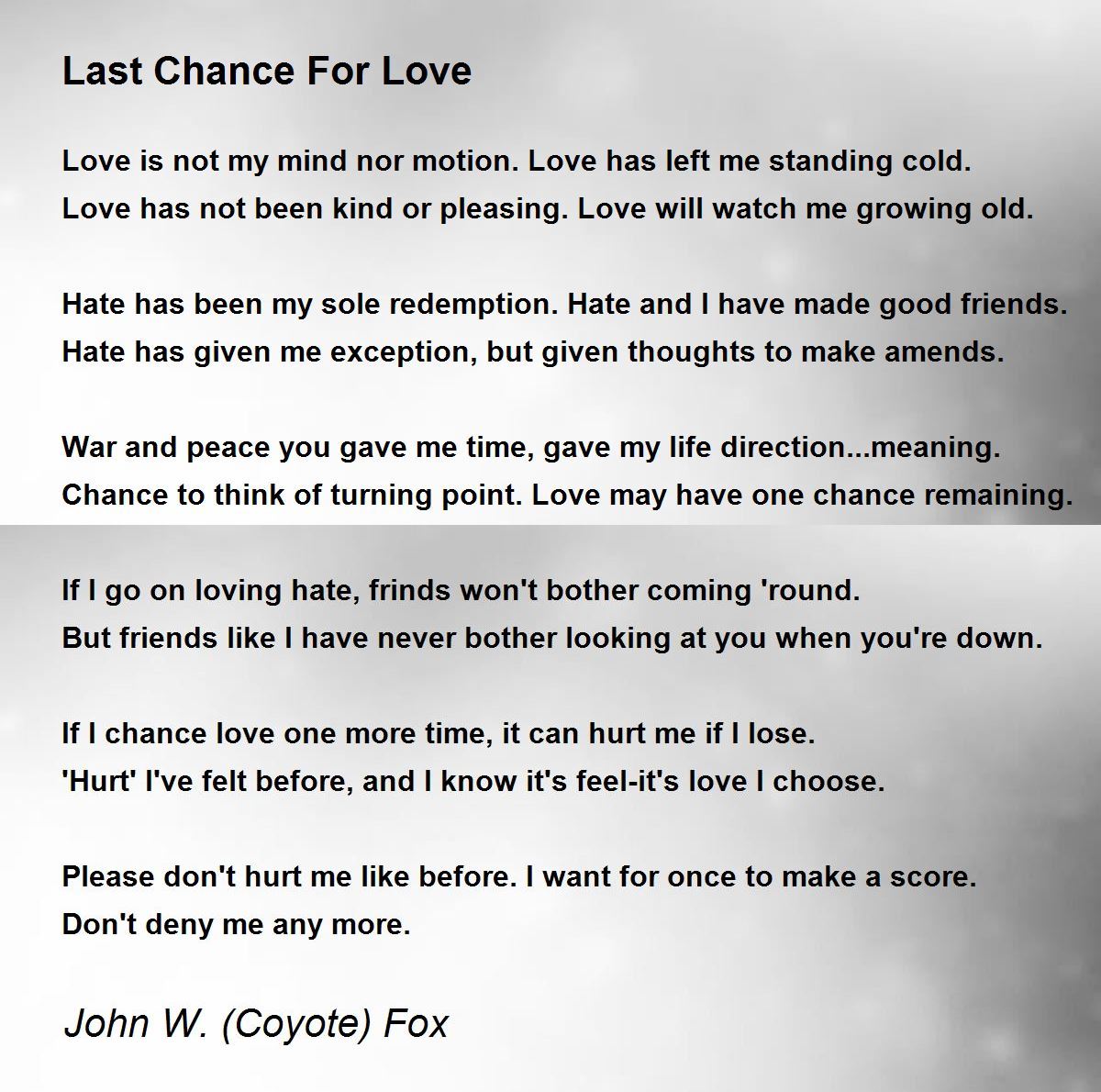 Last Chance For Love

Love is not my mind nor motion. Love has left me standing cold.
Love has not been kind or pleasing. Love will watch me growing old.

Hate has been my sole redemption. Hate and I have made good friends.
Hate has given me exception, but given thoughts to make amends.

War and peace you gave me time, gave my life direction...meaning.
Chance to think of turning point. Love may have one chance remaining.

If I go on loving hate, frinds won't bother coming 'round.
But friends like I have never bother looking at you when you're down.

If I chance love one more time, it can hurt me if I lose.
'Hurt' I've felt before, and I know it's feel-it's love I choose.

Please don't hurt me like before. I want for once to make a score.
Don't deny me any more.

John W. (Coyote) Fox